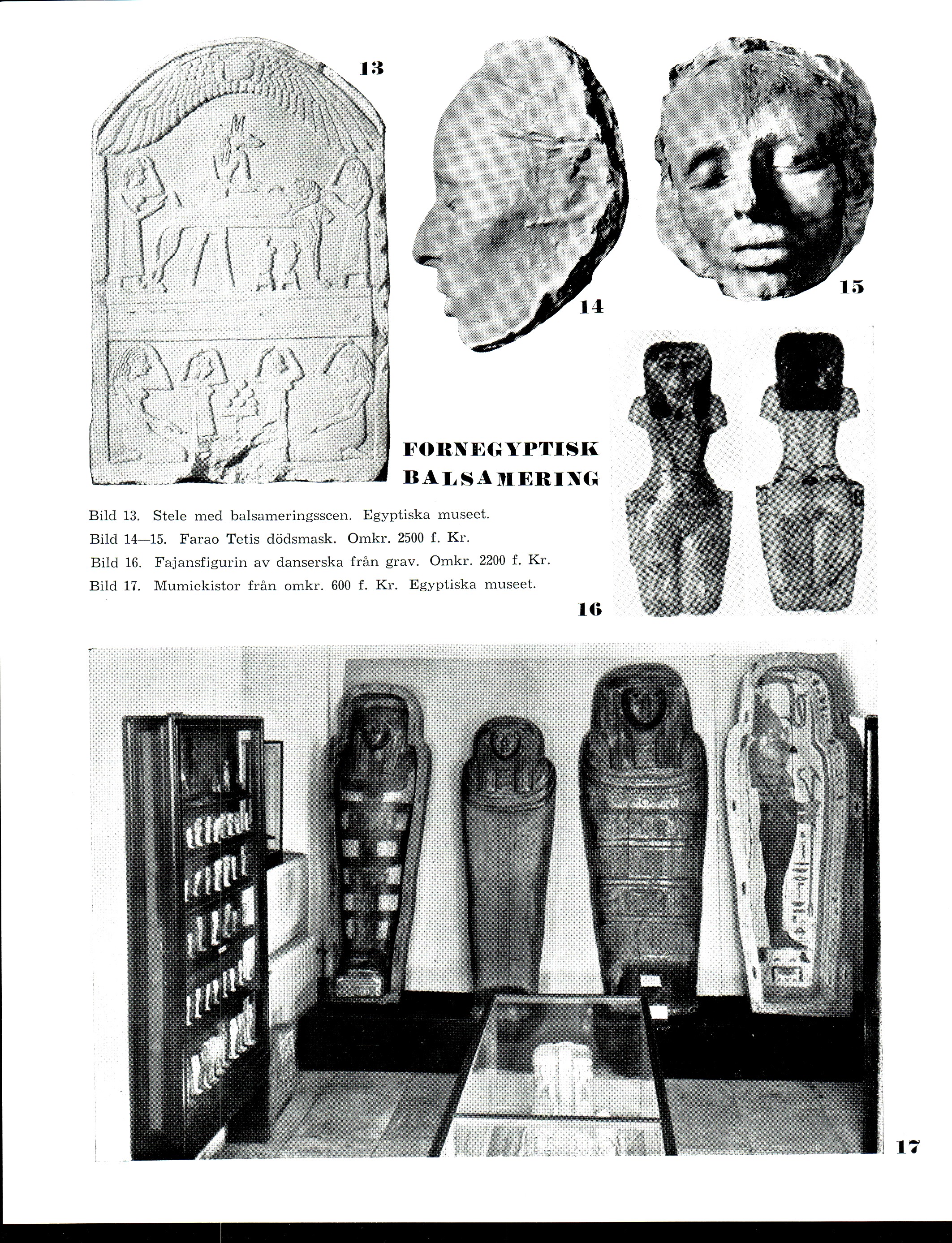 13

14

15

FORNEGYPTISK BALSAMERING

Bild 13. Stele med balsameringsscen. Egyptiska museet.
Bild 14—15. Farao Tetis dödsmask. Omkr. 2500 f. Kr.
Bild 16. Fajansfigurin av danserska från grav. Omkr. 2200 f. Kr.
Bild 17. Mumiekistor från omkr. 600 f. Kr. Egyptiska museet.

16

17